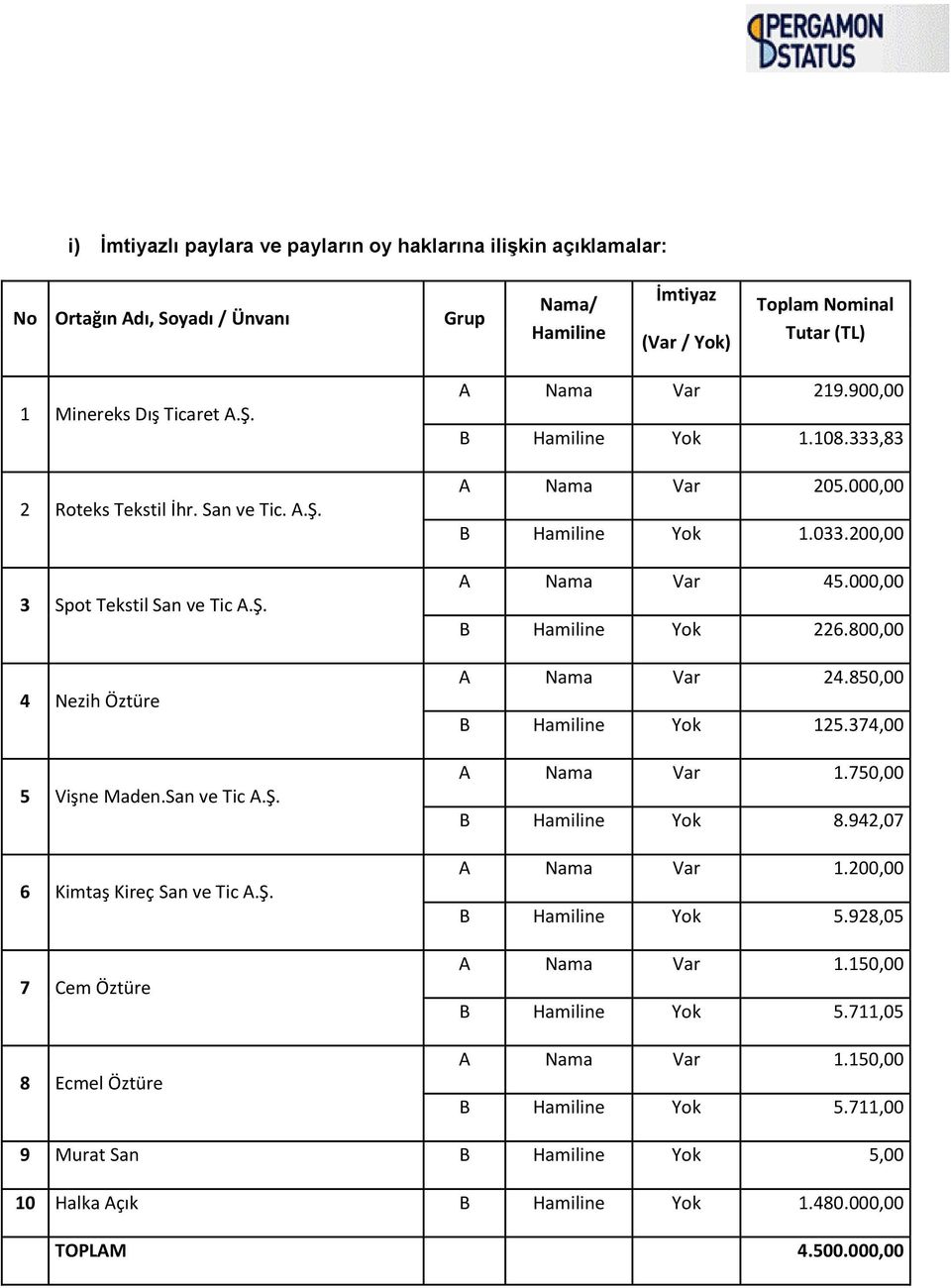 PERGAMON STATUS

i) İmtiyazlı paylara ve payların oy haklarına ilişkin açıklamalar:

| No | Ortağın Adı, Soyadı / Ünvanı | Grup | Nama/ Hamiline | İmtiyaz (Var / Yok) | Toplam Nominal Tutar (TL) |
|---|---|---|---|---|---|
| 1 | Minereks Dış Ticaret A.Ş. | A | Nama | Var | 219.900,00 |
| | | B | Hamiline | Yok | 1.108.333,83 |
| 2 | Roteks Tekstil İhr. San ve Tic. A.Ş. | A | Nama | Var | 205.000,00 |
| | | B | Hamiline | Yok | 1.033.200,00 |
| 3 | Spot Tekstil San ve Tic A.Ş. | A | Nama | Var | 45.000,00 |
| | | B | Hamiline | Yok | 226.800,00 |
| 4 | Nezih Öztüre | A | Nama | Var | 24.850,00 |
| | | B | Hamiline | Yok | 125.374,00 |
| 5 | Vişne Maden.San ve Tic A.Ş. | A | Nama | Var | 1.750,00 |
| | | B | Hamiline | Yok | 8.942,07 |
| 6 | Kimtaş Kireç San ve Tic A.Ş. | A | Nama | Var | 1.200,00 |
| | | B | Hamiline | Yok | 5.928,05 |
| 7 | Cem Öztüre | A | Nama | Var | 1.150,00 |
| | | B | Hamiline | Yok | 5.711,05 |
| 8 | Ecmel Öztüre | A | Nama | Var | 1.150,00 |
| | | B | Hamiline | Yok | 5.711,00 |
| 9 | Murat San | B | Hamiline | Yok | 5,00 |
| 10 | Halka Açık | B | Hamiline | Yok | 1.480.000,00 |
| | TOPLAM | | | | 4.500.000,00 |